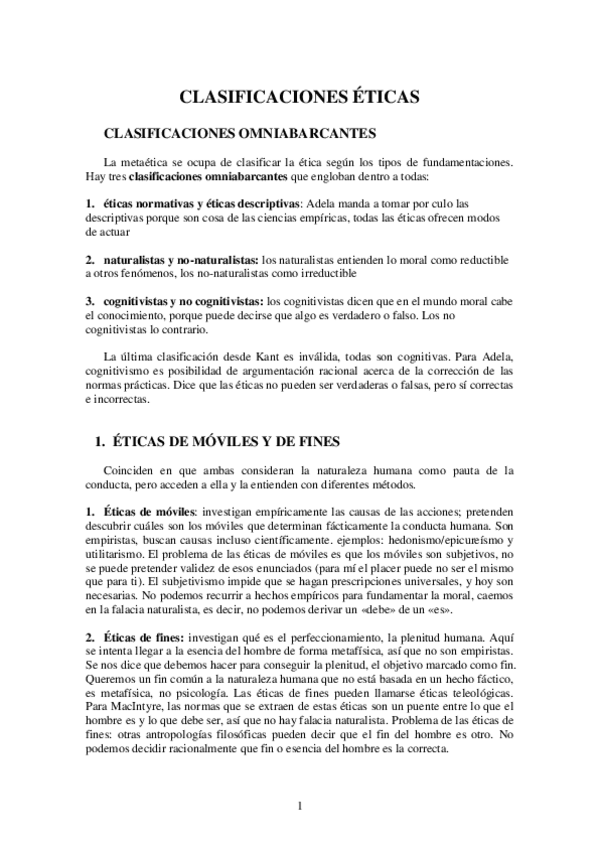 CLASIFICACIONES ÉTICAS

CLASIFICACIONES OMNIABARCANTES

La metaética se ocupa de clasificar la ética según los tipos de fundamentaciones. Hay tres clasificaciones omniabarcantes que engloban dentro a todas:

1. éticas normativas y éticas descriptivas: Adela manda a tomar por culo las descriptivas porque son cosa de las ciencias empíricas, todas las éticas ofrecen modos de actuar

2. naturalistas y no-naturalistas: los naturalistas entienden lo moral como reductible a otros fenómenos, los no-naturalistas como irreductible

3. cognitivistas y no cognitivistas: los cognitivistas dicen que en el mundo moral cabe el conocimiento, porque puede decirse que algo es verdadero o falso. Los no cognitivistas lo contrario.

La última clasificación desde Kant es inválida, todas son cognitivas. Para Adela, cognitivismo es posibilidad de argumentación racional acerca de la corrección de las normas prácticas. Dice que las éticas no pueden ser verdaderas o falsas, pero sí correctas e incorrectas.

1. ÉTICAS DE MÓVILES Y DE FINES

Coinciden en que ambas consideran la naturaleza humana como pauta de la conducta, pero acceden a ella y la entienden con diferentes métodos.

1. Éticas de móviles: investigan empíricamente las causas de las acciones; pretenden descubrir cuáles son los móviles que determinan fácticamente la conducta humana. Son empiristas, buscan causas incluso científicamente. ejemplos: hedonismo/epicureísmo y utilitarismo. El problema de las éticas de móviles es que los móviles son subjetivos, no se puede pretender validez de esos enunciados (para mí el placer puede no ser el mismo que para ti). El subjetivismo impide que se hagan prescripciones universales, y hoy son necesarias. No podemos recurrir a hechos empíricos para fundamentar la moral, caemos en la falacia naturalista, es decir, no podemos derivar un «debe» de un «es».

2. Éticas de fines: investigan qué es el perfeccionamiento, la plenitud humana. Aquí se intenta llegar a la esencia del hombre de forma metafísica, así que no son empiristas. Se nos dice que debemos hacer para conseguir la plenitud, el objetivo marcado como fin. Queremos un fin común a la naturaleza humana que no está basada en un hecho fáctico, es metafísica, no psicología. Las éticas de fines pueden llamarse éticas teleológicas. Para MacIntyre, las normas que se extraen de estas éticas son un puente entre lo que el hombre es y lo que debe ser, así que no hay falacia naturalista. Problema de las éticas de fines: otras antropologías filosóficas pueden decir que el fin del hombre es otro. No podemos decidir racionalmente que fin o esencia del hombre es la correcta.

1